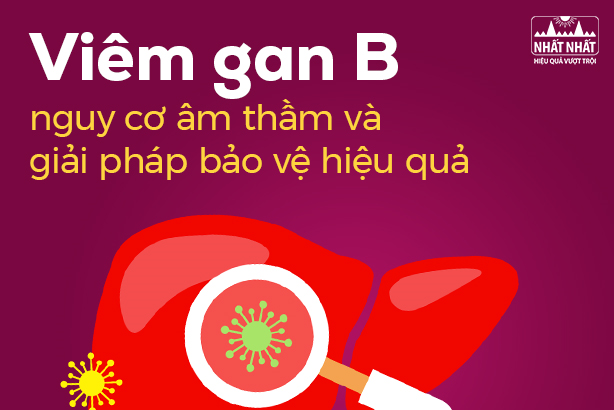 Viêm gan B
nguy cơ âm thầm và giải pháp bảo vệ hiệu quả

NHẤT NHẤT
HIỆU QUẢ VƯỢT TRỘI